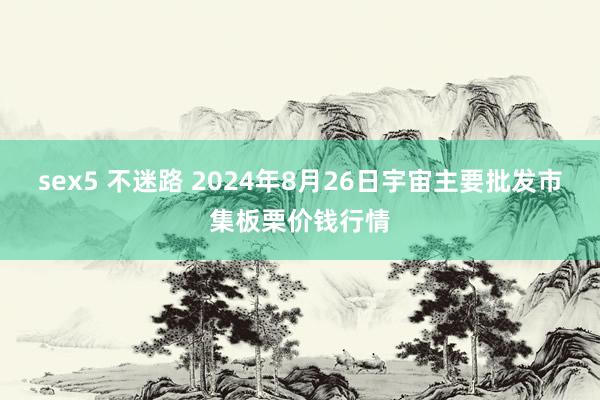 sex5 不迷路 2024年8月26日宇宙主要批发市集板栗价钱行情